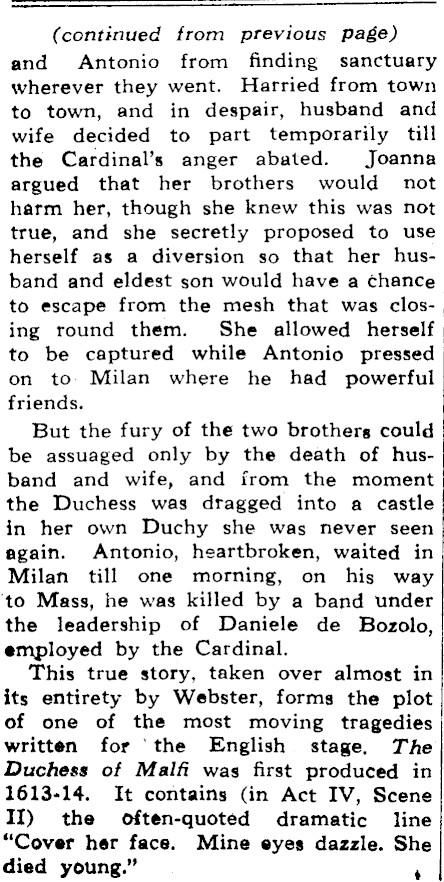 (continued from previous page)

and Antonio from finding sanctuary wherever they went. Harried from town to town, and in despair, husband and wife decided to part temporarily till the Cardinal's anger abated. Joanna argued that her brothers would not harm her, though she knew this was not true, and she secretly proposed to use herself as a diversion so that her husband and eldest son would have a chance to escape from the mesh that was closing round them. She allowed herself to be captured while Antonio pressed on to Milan where he had powerful friends.

But the fury of the two brothers could be assuaged only by the death of husband and wife, and from the moment the Duchess was dragged into a castle in her own Duchy she was never seen again. Antonio, heartbroken, waited in Milan till one morning, on his way to Mass, he was killed by a band under the leadership of Daniele de Bozolo, employed by the Cardinal.

This true story, taken over almost in its entirety by Webster, forms the plot of one of the most moving tragedies written for the English stage. The Duchess of Malfi was first produced in 1613-14. It contains (in Act IV, Scene II) the often-quoted dramatic line "Cover her face. Mine eyes dazzle. She died young."